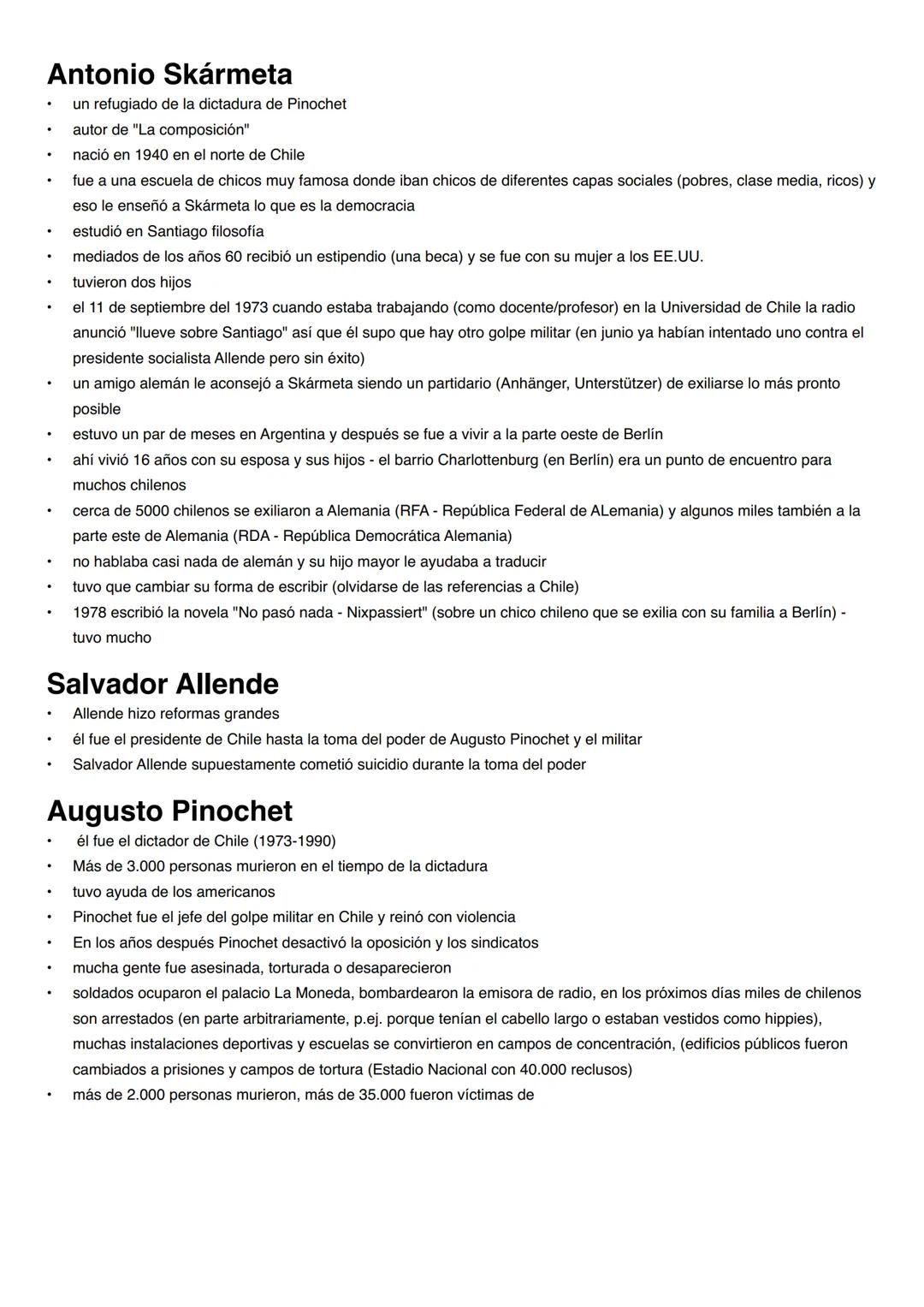 Antonio Skármeta

• un refugiado de la dictadura de Pinochet
• autor de "La composición"
• nació en 1940 en el norte de Chile
• fue a una escuela de chicos muy famosa donde iban chicos de diferentes capas sociales (pobres, clase media, ricos) y eso le enseñó a Skármeta lo que es la democracia
• estudió en Santiago filosofía
• mediados de los años 60 recibió un estipendio (una beca) y se fue con su mujer a los EE.UU.
• tuvieron dos hijos
• el 11 de septiembre del 1973 cuando estaba trabajando (como docente/profesor) en la Universidad de Chile la radio anunció "llueve sobre Santiago" así que él supo que hay otro golpe militar (en junio ya habían intentado uno contra el presidente socialista Allende pero sin éxito)
• un amigo alemán le aconsejó a Skármeta siendo un partidario (Anhänger, Unterstützer) de exiliarse lo más pronto posible
• estuvo un par de meses en Argentina y después se fue a vivir a la parte oeste de Berlín
• ahí vivió 16 años con su esposa y sus hijos - el barrio Charlottenburg (en Berlín) era un punto de encuentro para muchos chilenos
• cerca de 5000 chilenos se exiliaron a Alemania (RFA - República Federal de ALemania) y algunos miles también a la parte este de Alemania (RDA - República Democrática Alemania)
• no hablaba casi nada de alemán y su hijo mayor le ayudaba a traducir
• tuvo que cambiar su forma de escribir (olvidarse de las referencias a Chile)
• 1978 escribió la novela "No pasó nada - Nixpassiert" (sobre un chico chileno que se exilia con su familia a Berlín) - tuvo mucho

Salvador Allende

• Allende hizo reformas grandes
• él fue el presidente de Chile hasta la toma del poder de Augusto Pinochet y el militar
• Salvador Allende supuestamente cometió suicidio durante la toma del poder

Augusto Pinochet

• él fue el dictador de Chile (1973-1990)
• Más de 3.000 personas murieron en el tiempo de la dictadura
• tuvo ayuda de los americanos
• Pinochet fue el jefe del golpe militar en Chile y reinó con violencia
• En los años después Pinochet desactivó la oposición y los sindicatos
• mucha gente fue asesinada, torturada o desaparecieron
• soldados ocuparon el palacio La Moneda, bombardearon la emisora de radio, en los próximos días miles de chilenos son arrestados (en parte arbitrariamente, p.ej. porque tenían el cabello largo o estaban vestidos como hippies), muchas instalaciones deportivas y escuelas se convirtieron en campos de concentración, (edificios públicos fueron cambiados a prisiones y campos de tortura (Estadio Nacional con 40.000 reclusos)
• más de 2.000 personas murieron, más de 35.000 fueron víctimas de